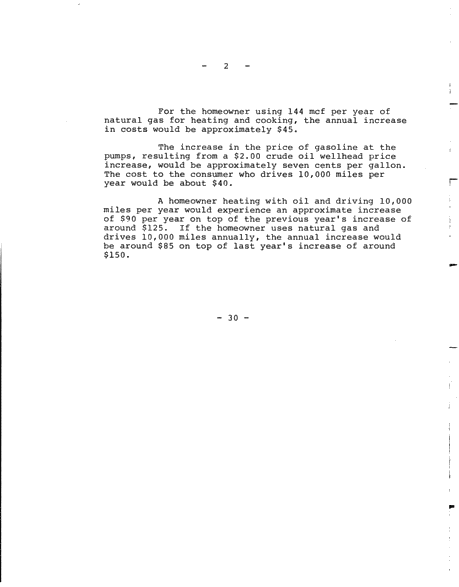 - 2 -

For the homeowner using 144 mcf per year of natural gas for heating and cooking, the annual increase in costs would be approximately $45.

The increase in the price of gasoline at the pumps, resulting from a $2.00 crude oil wellhead price increase, would be approximately seven cents per gallon. The cost to the consumer who drives 10,000 miles per year would be about $40.

A homeowner heating with oil and driving 10,000 miles per year would experience an approximate increase of $90 per year on top of the previous year's increase of around $125. If the homeowner uses natural gas and drives 10,000 miles annually, the annual increase would be around $85 on top of last year's increase of around $150.

- 30 -